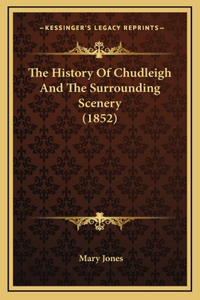 —KESSINGER'S LEGACY REPRINTS—

The History Of Chudleigh And The Surrounding Scenery (1852)

Mary Jones